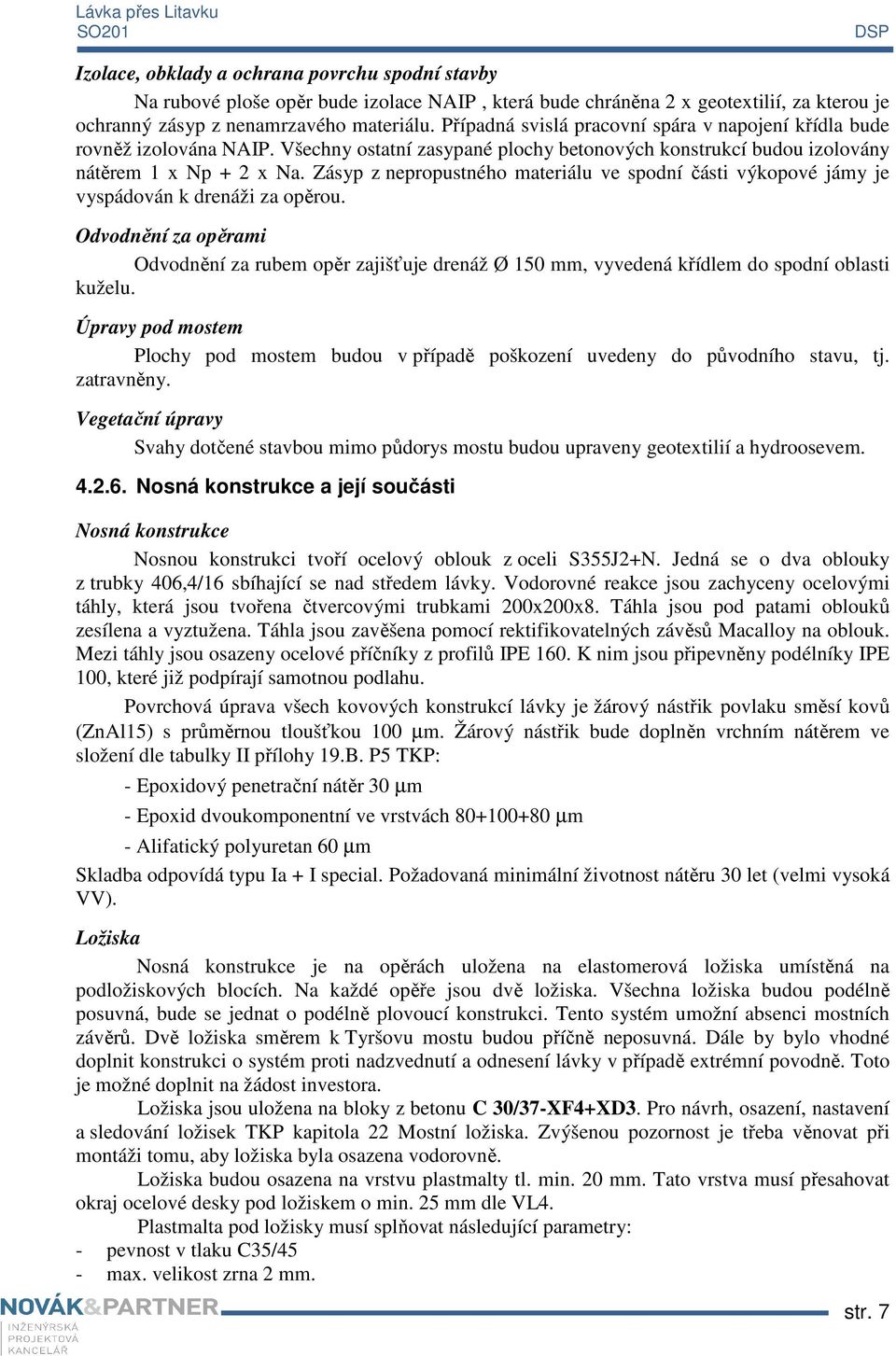 Lávka přes Litavku
SO201 DSP

Izolace, obklady a ochrana povrchu spodní stavby

Na rubové ploše opěr bude izolace NAIP , která bude chráněna 2 x geotextilií, za kterou je ochranný zásyp z nenamrzavého materiálu. Případná svislá pracovní spára v napojení křídla bude rovněž izolována NAIP. Všechny ostatní zasypané plochy betonových konstrukcí budou izolovány nátěrem 1 x Np + 2 x Na. Zásyp z nepropustného materiálu ve spodní části výkopové jámy je vyspádován k drenáži za opěrou.

Odvodnění za opěrami

Odvodnění za rubem opěr zajišťuje drenáž Ø 150 mm, vyvedená křídlem do spodní oblasti kuželu.

Úpravy pod mostem

Plochy pod mostem budou v případě poškození uvedeny do původního stavu, tj. zatravněny.

Vegetační úpravy

Svahy dotčené stavbou mimo půdorys mostu budou upraveny geotextilií a hydroosevem.

4.2.6. Nosná konstrukce a její součásti

Nosná konstrukce

Nosnou konstrukci tvoří ocelový oblouk z oceli S355J2+N. Jedná se o dva oblouky z trubky 406,4/16 sbíhající se nad středem lávky. Vodorovné reakce jsou zachyceny ocelovými táhly, která jsou tvořena čtvercovými trubkami 200x200x8. Táhla jsou pod patami oblouků zesílena a vyztužena. Táhla jsou zavěšena pomocí rektifikovatelných závěsů Macalloy na oblouk. Mezi táhly jsou osazeny ocelové příčníky z profilů IPE 160. K nim jsou připevněny podélníky IPE 100, které již podpírají samotnou podlahu.

Povrchová úprava všech kovových konstrukcí lávky je žárový nástřik povlaku směsí kovů (ZnAl15) s průměrnou tloušťkou 100 µm. Žárový nástřik bude doplněn vrchním nátěrem ve složení dle tabulky II přílohy 19.B. P5 TKP:

- Epoxidový penetrační nátěr 30 µm

- Epoxid dvoukomponentní ve vrstvách 80+100+80 µm

- Alifatický polyuretan 60 µm

Skladba odpovídá typu Ia + I special. Požadovaná minimální životnost nátěru 30 let (velmi vysoká VV).

Ložiska

Nosná konstrukce je na opěrách uložena na elastomerová ložiska umístěná na podložiskových blocích. Na každé opěře jsou dvě ložiska. Všechna ložiska budou podélně posuvná, bude se jednat o podélně plovoucí konstrukci. Tento systém umožní absenci mostních závěrů. Dvě ložiska směrem k Tyršovu mostu budou příčně neposuvná. Dále by bylo vhodné doplnit konstrukci o systém proti nadzvednutí a odnesení lávky v případě extrémní povodně. Toto je možné doplnit na žádost investora.

Ložiska jsou uložena na bloky z betonu C 30/37-XF4+XD3. Pro návrh, osazení, nastavení a sledování ložisek TKP kapitola 22 Mostní ložiska. Zvýšenou pozornost je třeba věnovat při montáži tomu, aby ložiska byla osazena vodorovně.

Ložiska budou osazena na vrstvu plastmalty tl. min. 20 mm. Tato vrstva musí přesahovat okraj ocelové desky pod ložiskem o min. 25 mm dle VL4.

Plastmalta pod ložisky musí splňovat následující parametry:
- pevnost v tlaku C35/45
- max. velikost zrna 2 mm.

NOVÁK&PARTNER
INŽENÝRSKÁ PROJEKTOVÁ KANCELÁŘ
str. 7